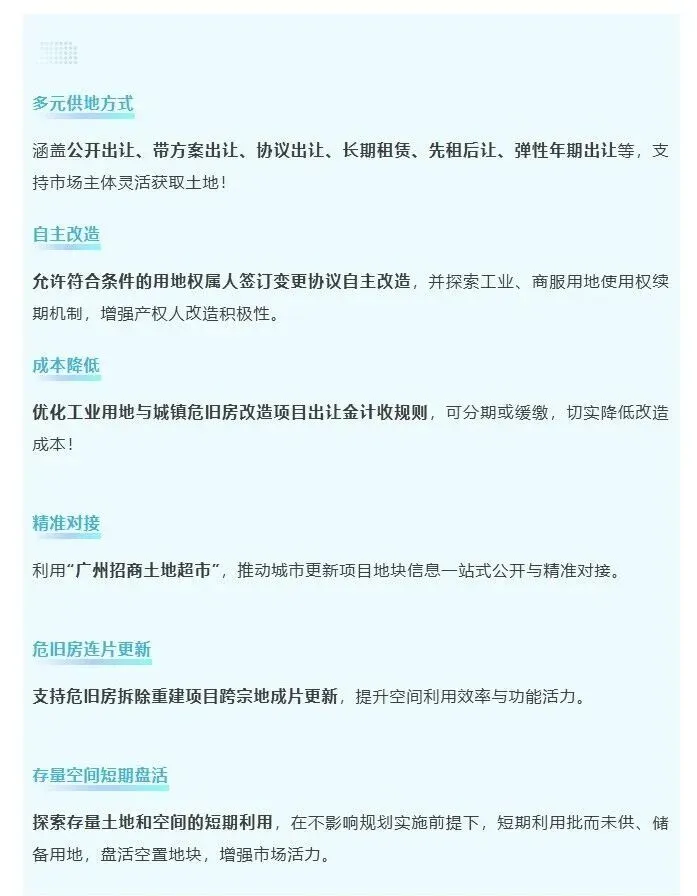 多元供地方式

涵盖公开出让、带方案出让、协议出让、长期租赁、先租后让、弹性年期出让等，支持市场主体灵活获取土地！

自主改造

允许符合条件的用地权属人签订变更协议自主改造，并探索工业、商服用地使用权续期机制，增强产权人改造积极性。

成本降低

优化工业用地与城镇危旧房改造项目出让金计收规则，可分期或缓缴，切实降低改造成本！

精准对接

利用“广州招商土地超市”，推动城市更新项目地块信息一站式公开与精准对接。

危旧房连片更新

支持危旧房拆除重建项目跨宗地成片更新，提升空间利用效率与功能活力。

存量空间短期盘活

探索存量土地和空间的短期利用，在不影响规划实施前提下，短期利用批而未供、储备用地，盘活空置地块，增强市场活力。